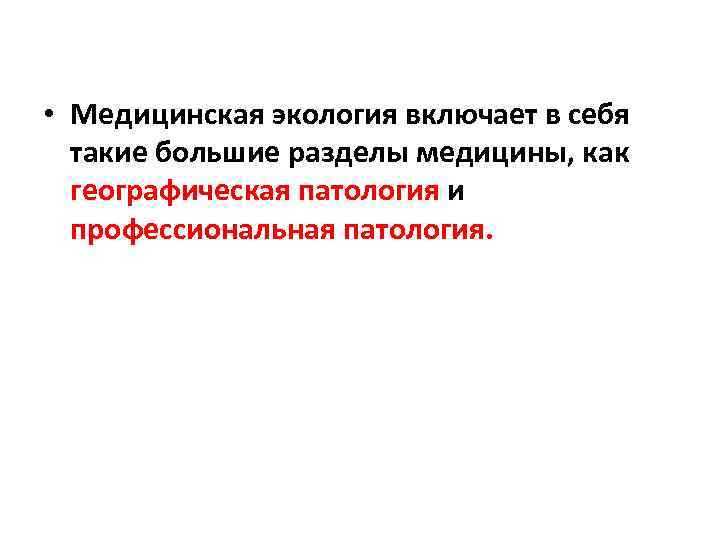 • Медицинская экология включает в себя такие большие разделы медицины, как географическая патология и профессиональная патология.